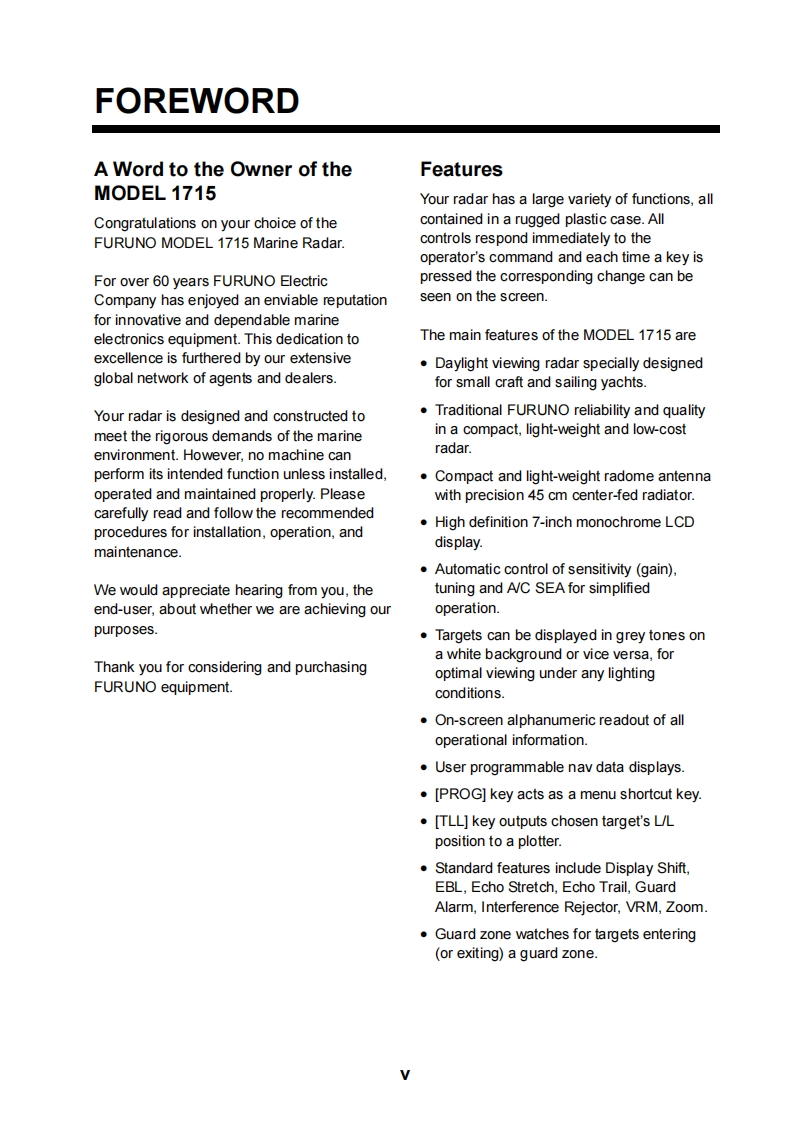 FOREWORD

A Word to the Owner of the MODEL 1715

Congratulations on your choice of the FURUNO MODEL 1715 Marine Radar.

For over 60 years FURUNO Electric Company has enjoyed an enviable reputation for innovative and dependable marine electronics equipment. This dedication to excellence is furthered by our extensive global network of agents and dealers.

Your radar is designed and constructed to meet the rigorous demands of the marine environment. However, no machine can perform its intended function unless installed, operated and maintained properly. Please carefully read and follow the recommended procedures for installation, operation, and maintenance.

We would appreciate hearing from you, the end-user, about whether we are achieving our purposes.

Thank you for considering and purchasing FURUNO equipment.

Features

Your radar has a large variety of functions, all contained in a rugged plastic case. All controls respond immediately to the operator's command and each time a key is pressed the corresponding change can be seen on the screen.

The main features of the MODEL 1715 are

• Daylight viewing radar specially designed for small craft and sailing yachts.

• Traditional FURUNO reliability and quality in a compact, light-weight and low-cost radar.

• Compact and light-weight radome antenna with precision 45 cm center-fed radiator.

• High definition 7-inch monochrome LCD display.

• Automatic control of sensitivity (gain), tuning and A/C SEA for simplified operation.

• Targets can be displayed in grey tones on a white background or vice versa, for optimal viewing under any lighting conditions.

• On-screen alphanumeric readout of all operational information.

• User programmable nav data displays.

• [PROG] key acts as a menu shortcut key.

• [TLL] key outputs chosen target's L/L position to a plotter.

• Standard features include Display Shift, EBL, Echo Stretch, Echo Trail, Guard Alarm, Interference Rejector, VRM, Zoom.

• Guard zone watches for targets entering (or exiting) a guard zone.

v